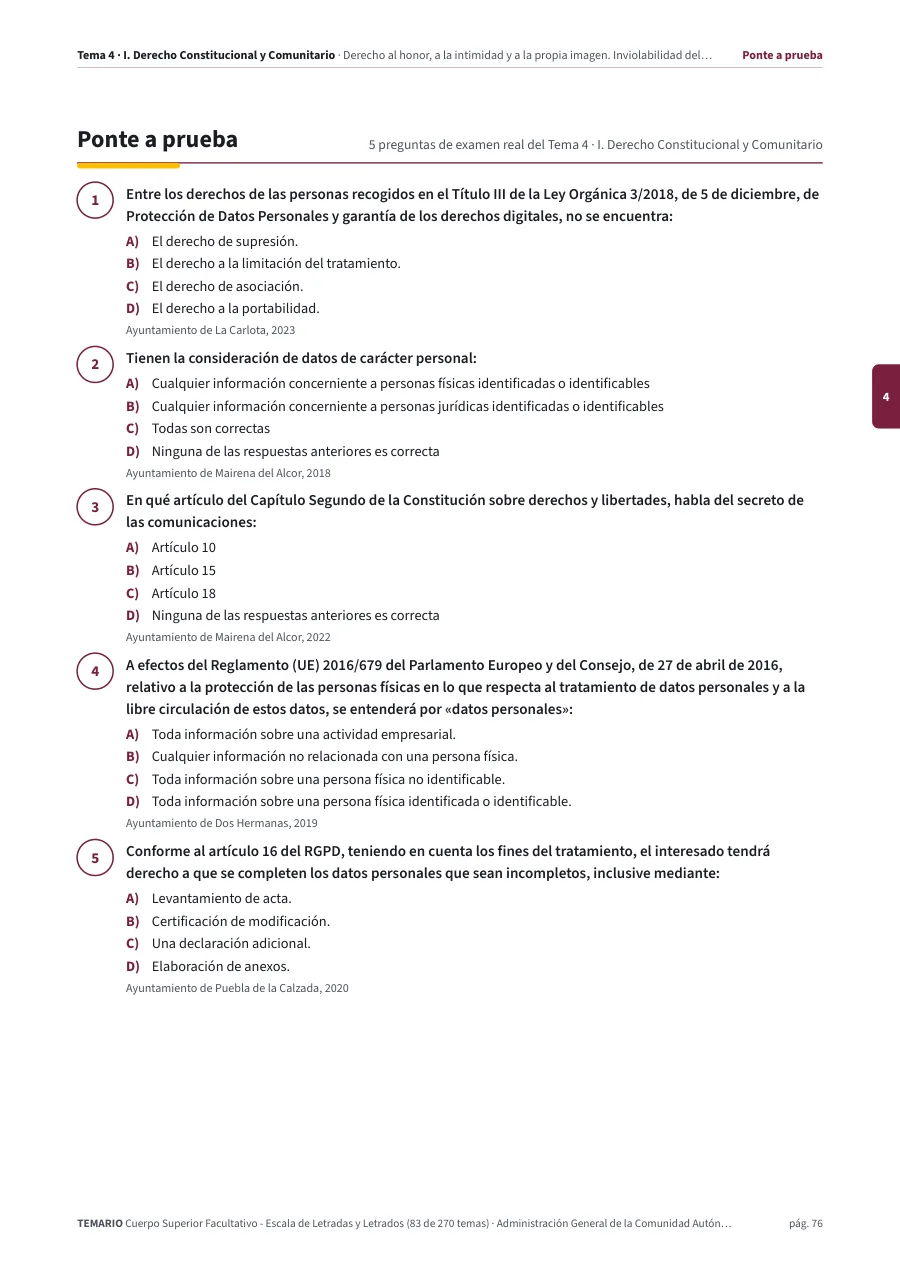 Tema 4 · I. Derecho Constitucional y Comunitario · Derecho al honor, a la intimidad y a la propia imagen. Inviolabilidad del… Ponte a prueba

Ponte a prueba

5 preguntas de examen real del Tema 4 · I. Derecho Constitucional y Comunitario

1

Entre los derechos de las personas recogidos en el Título III de la Ley Orgánica 3/2018, de 5 de diciembre, de Protección de Datos Personales y garantía de los derechos digitales, no se encuentra:

A) El derecho de supresión.
B) El derecho a la limitación del tratamiento.
C) El derecho de asociación.
D) El derecho a la portabilidad.

Ayuntamiento de La Carlota, 2023

2

Tienen la consideración de datos de carácter personal:

A) Cualquier información concerniente a personas físicas identificadas o identificables
B) Cualquier información concerniente a personas jurídicas identificadas o identificables
C) Todas son correctas
D) Ninguna de las respuestas anteriores es correcta

Ayuntamiento de Mairena del Alcor, 2018

3

En qué artículo del Capítulo Segundo de la Constitución sobre derechos y libertades, habla del secreto de las comunicaciones:

A) Artículo 10
B) Artículo 15
C) Artículo 18
D) Ninguna de las respuestas anteriores es correcta

Ayuntamiento de Mairena del Alcor, 2022

4

A efectos del Reglamento (UE) 2016/679 del Parlamento Europeo y del Consejo, de 27 de abril de 2016, relativo a la protección de las personas físicas en lo que respecta al tratamiento de datos personales y a la libre circulación de estos datos, se entenderá por «datos personales»:

A) Toda información sobre una actividad empresarial.
B) Cualquier información no relacionada con una persona física.
C) Toda información sobre una persona física no identificable.
D) Toda información sobre una persona física identificada o identificable.

Ayuntamiento de Dos Hermanas, 2019

5

Conforme al artículo 16 del RGPD, teniendo en cuenta los fines del tratamiento, el interesado tendrá derecho a que se completen los datos personales que sean incompletos, inclusive mediante:

A) Levantamiento de acta.
B) Certificación de modificación.
C) Una declaración adicional.
D) Elaboración de anexos.

Ayuntamiento de Puebla de la Calzada, 2020

4

TEMARIO Cuerpo Superior Facultativo - Escala de Letradas y Letrados (83 de 270 temas) · Administración General de la Comunidad Autón… pág. 76